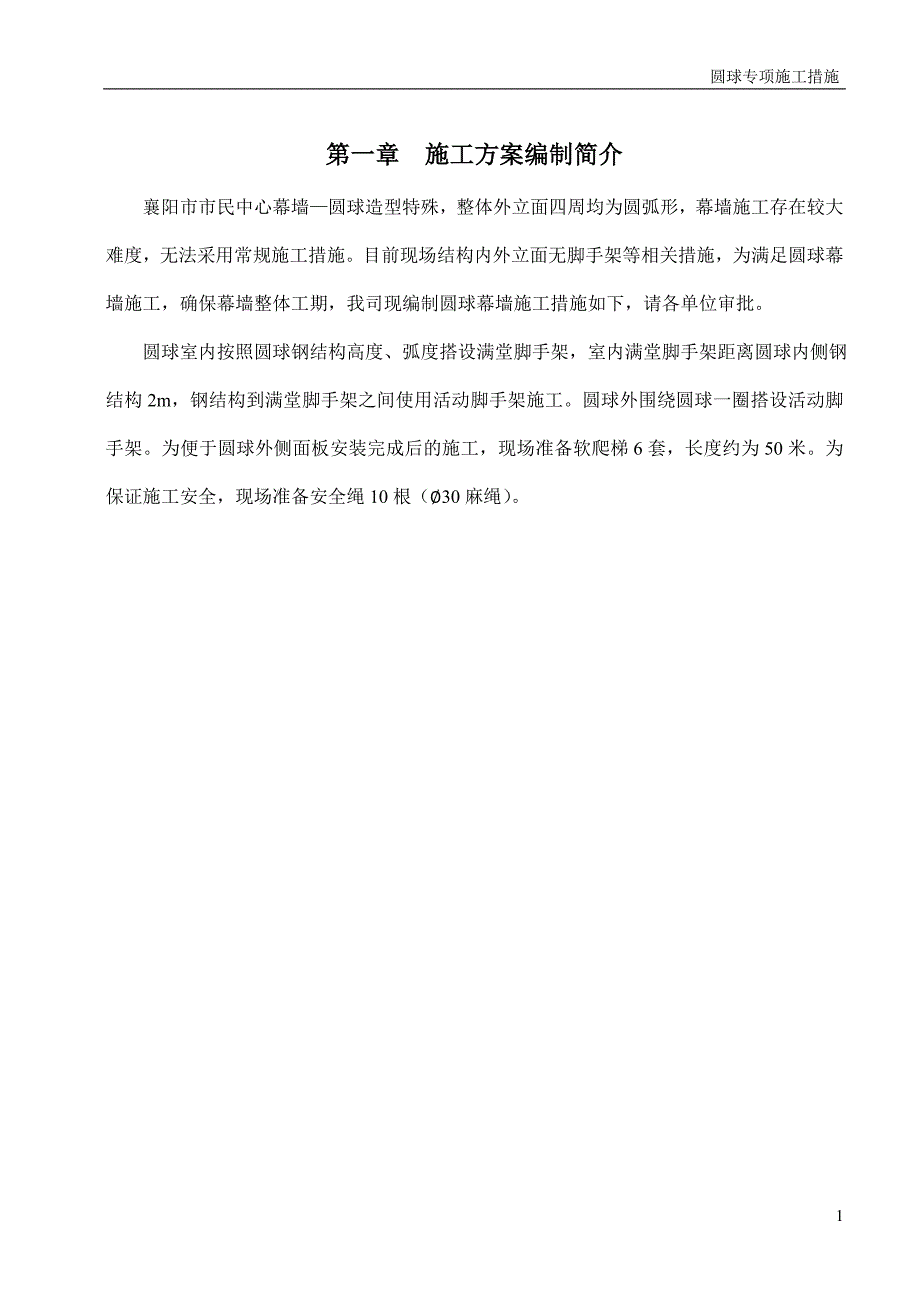 圆球专项施工措施

第一章　施工方案编制简介

襄阳市市民中心幕墙—圆球造型特殊，整体外立面四周均为圆弧形，幕墙施工存在较大难度，无法采用常规施工措施。目前现场结构内外立面无脚手架等相关措施，为满足圆球幕墙施工，确保幕墙整体工期，我司现编制圆球幕墙施工措施如下，请各单位审批。

圆球室内按照圆球钢结构高度、弧度搭设满堂脚手架，室内满堂脚手架距离圆球内侧钢结构 2m，钢结构到满堂脚手架之间使用活动脚手架施工。圆球外围绕圆球一圈搭设活动脚手架。为便于圆球外侧面板安装完成后的施工，现场准备软爬梯 6 套，长度约为 50 米。为保证施工安全，现场准备安全绳 10 根（Ø30 麻绳）。

1